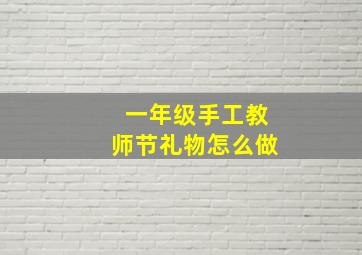 一年级手工教师节礼物怎么做